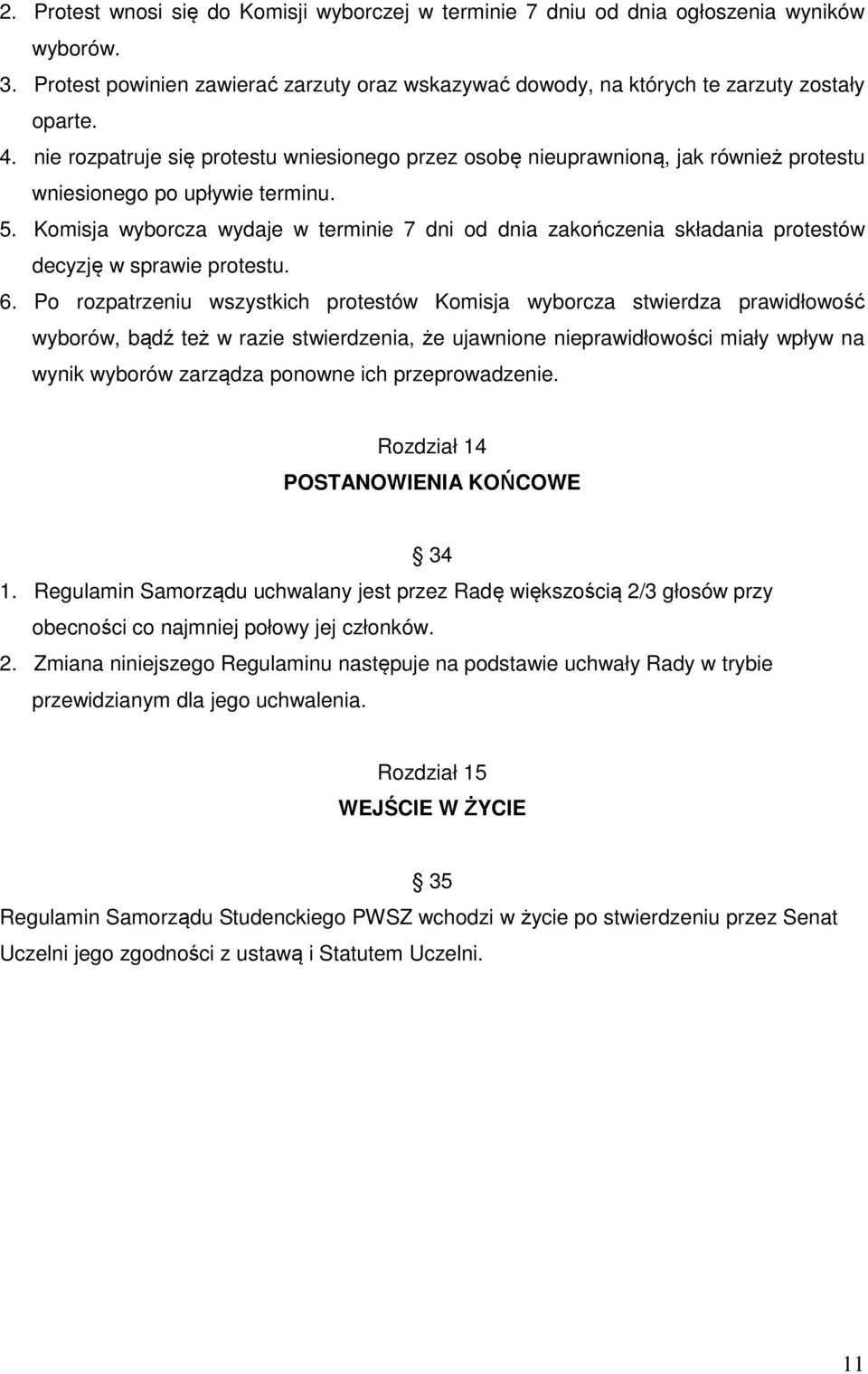 2. Protest wnosi się do Komisji wyborczej w terminie 7 dniu od dnia ogłoszenia wyników wyborów.
3. Protest powinien zawierać zarzuty oraz wskazywać dowody, na których te zarzuty zostały oparte.
4. nie rozpatruje się protestu wniesionego przez osobę nieuprawnioną, jak również protestu wniesionego po upływie terminu.
5. Komisja wyborcza wydaje w terminie 7 dni od dnia zakończenia składania protestów decyzję w sprawie protestu.
6. Po rozpatrzeniu wszystkich protestów Komisja wyborcza stwierdza prawidłowość wyborów, bądź też w razie stwierdzenia, że ujawnione nieprawidłowości miały wpływ na wynik wyborów zarządza ponowne ich przeprowadzenie.

Rozdział 14
POSTANOWIENIA KOŃCOWE

§ 34
1. Regulamin Samorządu uchwalany jest przez Radę większością 2/3 głosów przy obecności co najmniej połowy jej członków.
2. Zmiana niniejszego Regulaminu następuje na podstawie uchwały Rady w trybie przewidzianym dla jego uchwalenia.

Rozdział 15
WEJŚCIE W ŻYCIE

§ 35
Regulamin Samorządu Studenckiego PWSZ wchodzi w życie po stwierdzeniu przez Senat Uczelni jego zgodności z ustawą i Statutem Uczelni.

11